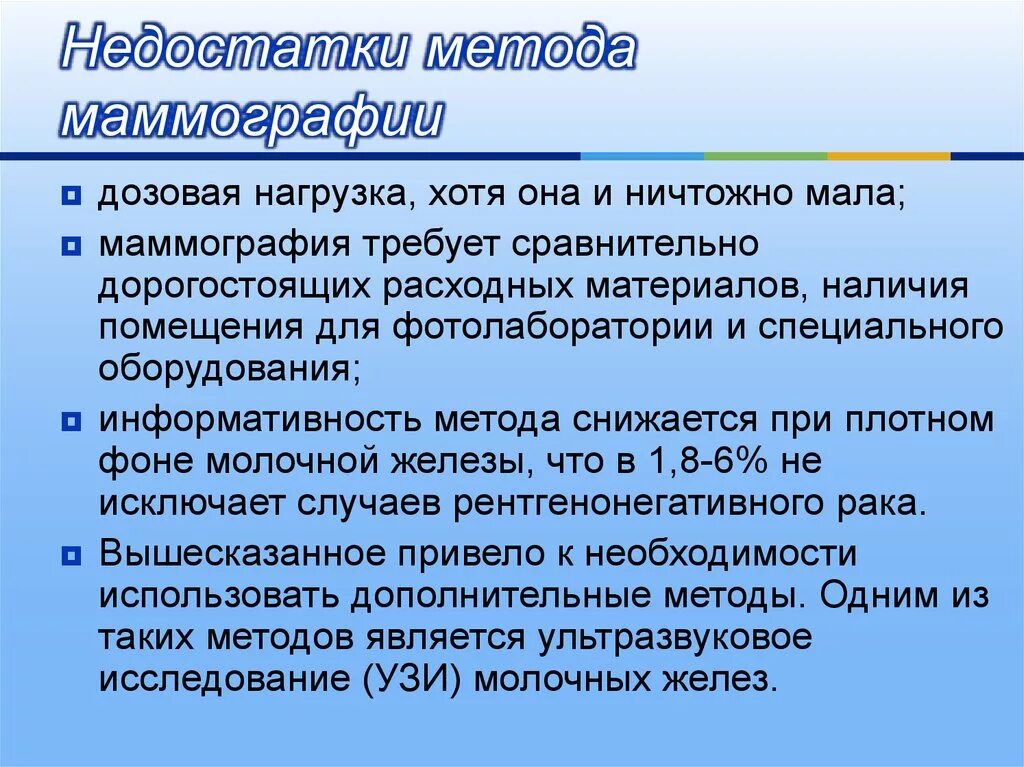 Недостатки метода маммографии

дозовая нагрузка, хотя она и ничтожно мала;

маммография требует сравнительно дорогостоящих расходных материалов, наличия помещения для фотолаборатории и специального оборудования;

информативность метода снижается при плотном фоне молочной железы, что в 1,8-6% не исключает случаев рентгенонегативного рака.

Вышесказанное привело к необходимости использовать дополнительные методы. Одним из таких методов является ультразвуковое исследование (УЗИ) молочных желез.